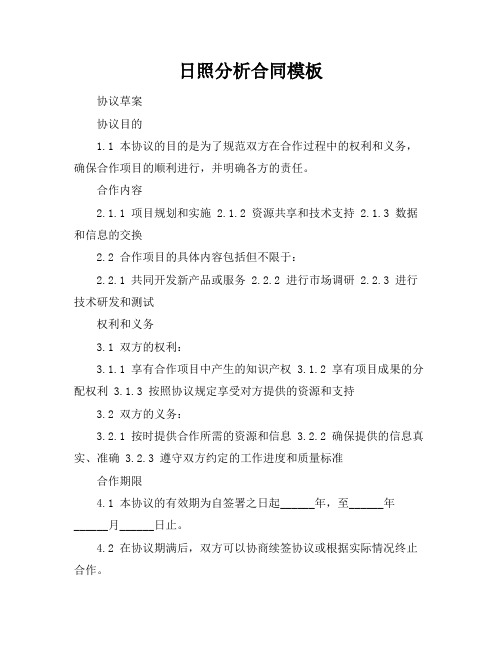 日照分析合同模板

协议草案

协议目的

1.1 本协议的目的是为了规范双方在合作过程中的权利和义务，确保合作项目的顺利进行，并明确各方的责任。

合作内容

2.1.1 项目规划和实施 2.1.2 资源共享和技术支持 2.1.3 数据和信息的交换

2.2 合作项目的具体内容包括但不限于：

2.2.1 共同开发新产品或服务 2.2.2 进行市场调研 2.2.3 进行技术研发和测试

权利和义务

3.1 双方的权利：

3.1.1 享有合作项目中产生的知识产权 3.1.2 享有项目成果的分配权利 3.1.3 按照协议规定享受对方提供的资源和支持

3.2 双方的义务：

3.2.1 按时提供合作所需的资源和信息 3.2.2 确保提供的信息真实、准确 3.2.3 遵守双方约定的工作进度和质量标准

合作期限

4.1 本协议的有效期为自签署之日起______年，至______年______月______日止。

4.2 在协议期满后，双方可以协商续签协议或根据实际情况终止合作。